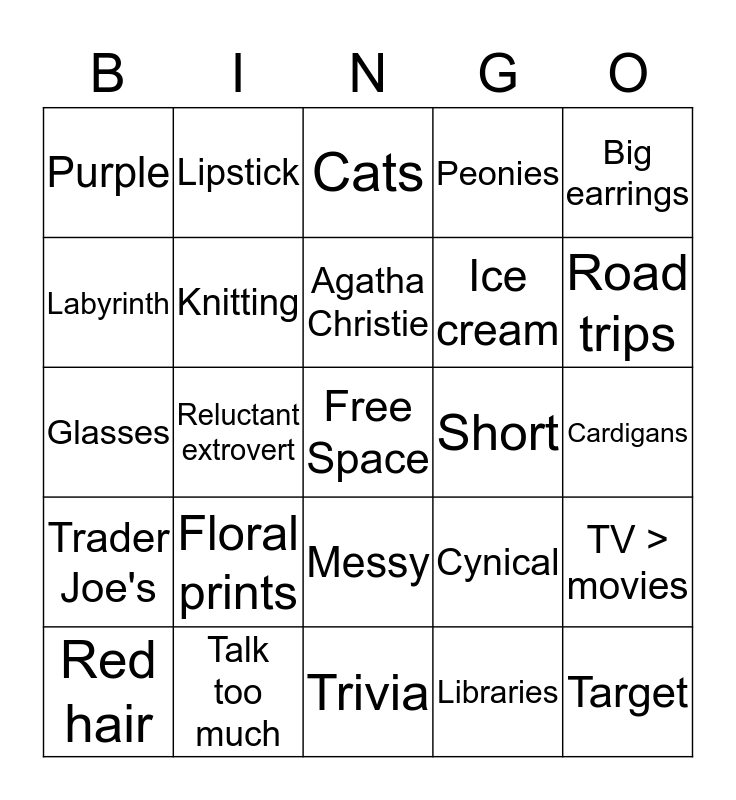 | B | I | N | G | O |
|---|---|---|---|---|
| Purple | Lipstick | Cats | Peonies | Big earrings |
| Labyrinth | Knitting | Agatha Christie | Ice cream | Road trips |
| Glasses | Reluctant extrovert | Free Space | Short | Cardigans |
| Trader Joe's | Floral prints | Messy | Cynical | TV > movies |
| Red hair | Talk too much | Trivia | Libraries | Target |